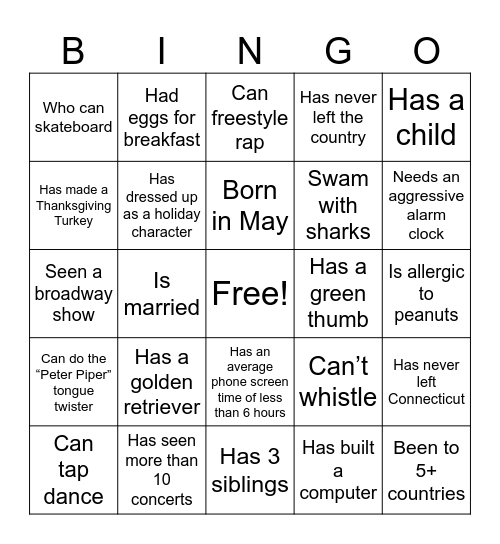 | B | I | N | G | O |
|---|---|---|---|---|
| Who can skateboard | Had eggs for breakfast | Can freestyle rap | Has never left the country | Has a child |
| Has made a Thanksgiving Turkey | Has dressed up as a holiday character | Born in May | Swam with sharks | Needs an aggressive alarm clock |
| Seen a broadway show | Is married | Free! | Has a green thumb | Is allergic to peanuts |
| Can do the “Peter Piper” tongue twister | Has a golden retriever | Has an average phone screen time of less than 6 hours | Can’t whistle | Has never left Connecticut |
| Can tap dance | Has seen more than 10 concerts | Has 3 siblings | Has built a computer | Been to 5+ countries |